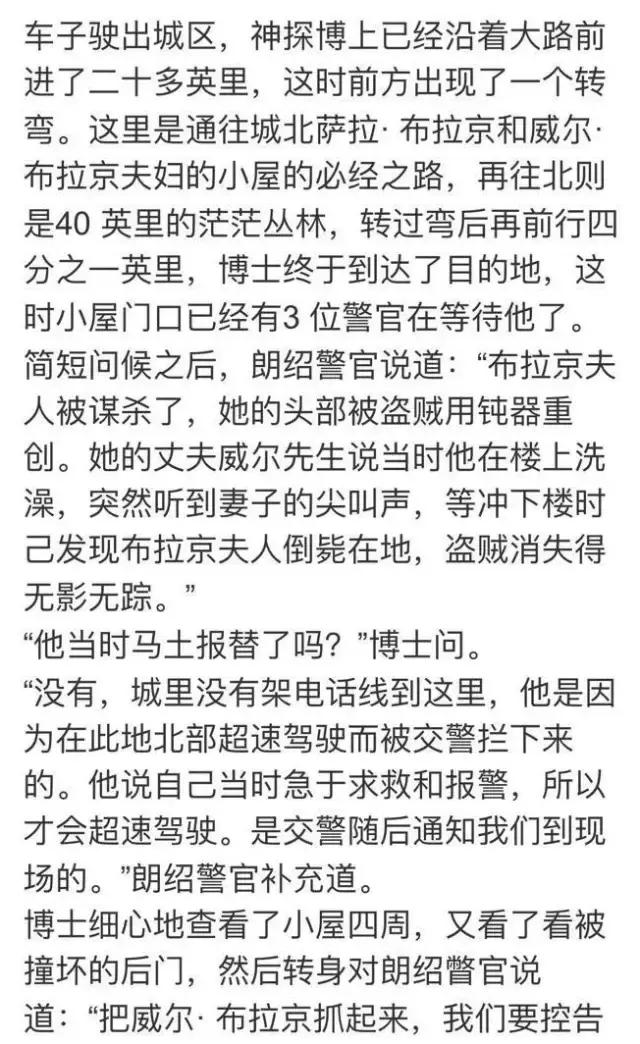 车子驶出城区，神探博上已经沿着大路前进了二十多英里，这时前方出现了一个转弯。这里是通往城北萨拉· 布拉京和威尔· 布拉京夫妇的小屋的必经之路，再往北则是40 英里的茫茫丛林，转过弯后再前行四分之一英里，博士终于到达了目的地，这时小屋门口已经有3 位警官在等待他了。
简短问候之后，朗绍警官说道：“布拉京夫人被谋杀了，她的头部被盗贼用钝器重创。她的丈夫威尔先生说当时他在楼上洗澡，突然听到妻子的尖叫声，等冲下楼时己发现布拉京夫人倒毙在地，盗贼消失得无影无踪。”
“他当时马土报替了吗？”博士问。
“没有，城里没有架电话线到这里，他是因为在此地北部超速驾驶而被交警拦下来的。他说自己当时急于求救和报警，所以才会超速驾驶。是交警随后通知我们到现场的。”朗绍警官补充道。
博士细心地查看了小屋四周，又看了看被撞坏的后门，然后转身对朗绍警官说道：“把威尔· 布拉京抓起来，我们要控告